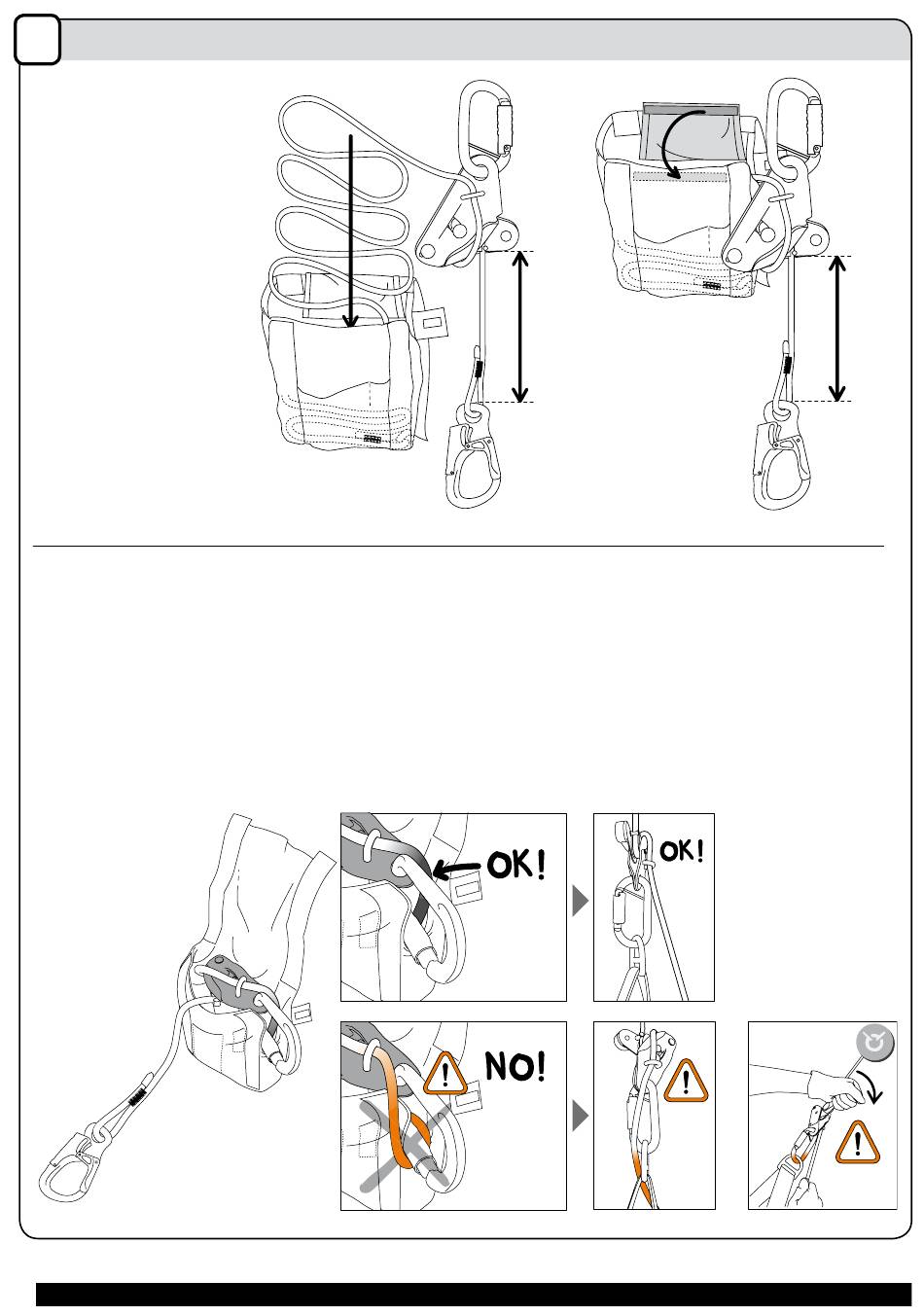 OK!

OK!

NO!